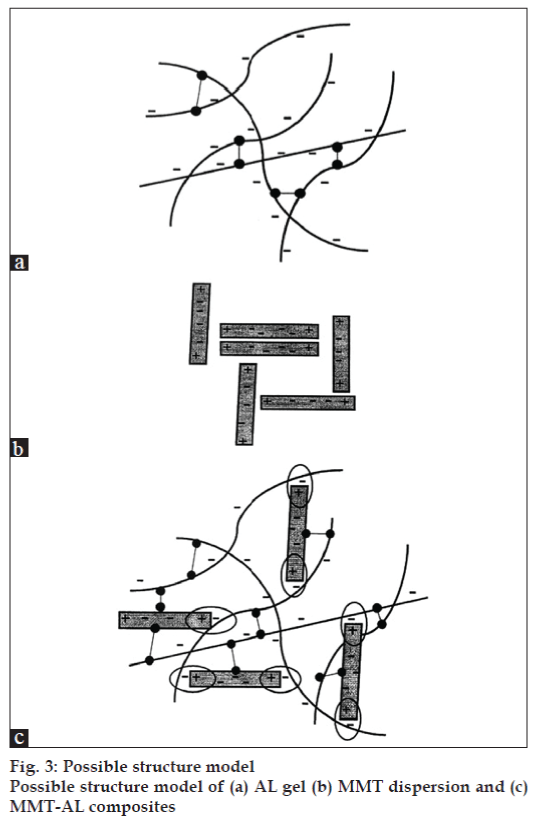 a

b

c

Fig. 3: Possible structure model
Possible structure model of (a) AL gel (b) MMT dispersion and (c) MMT-AL composites